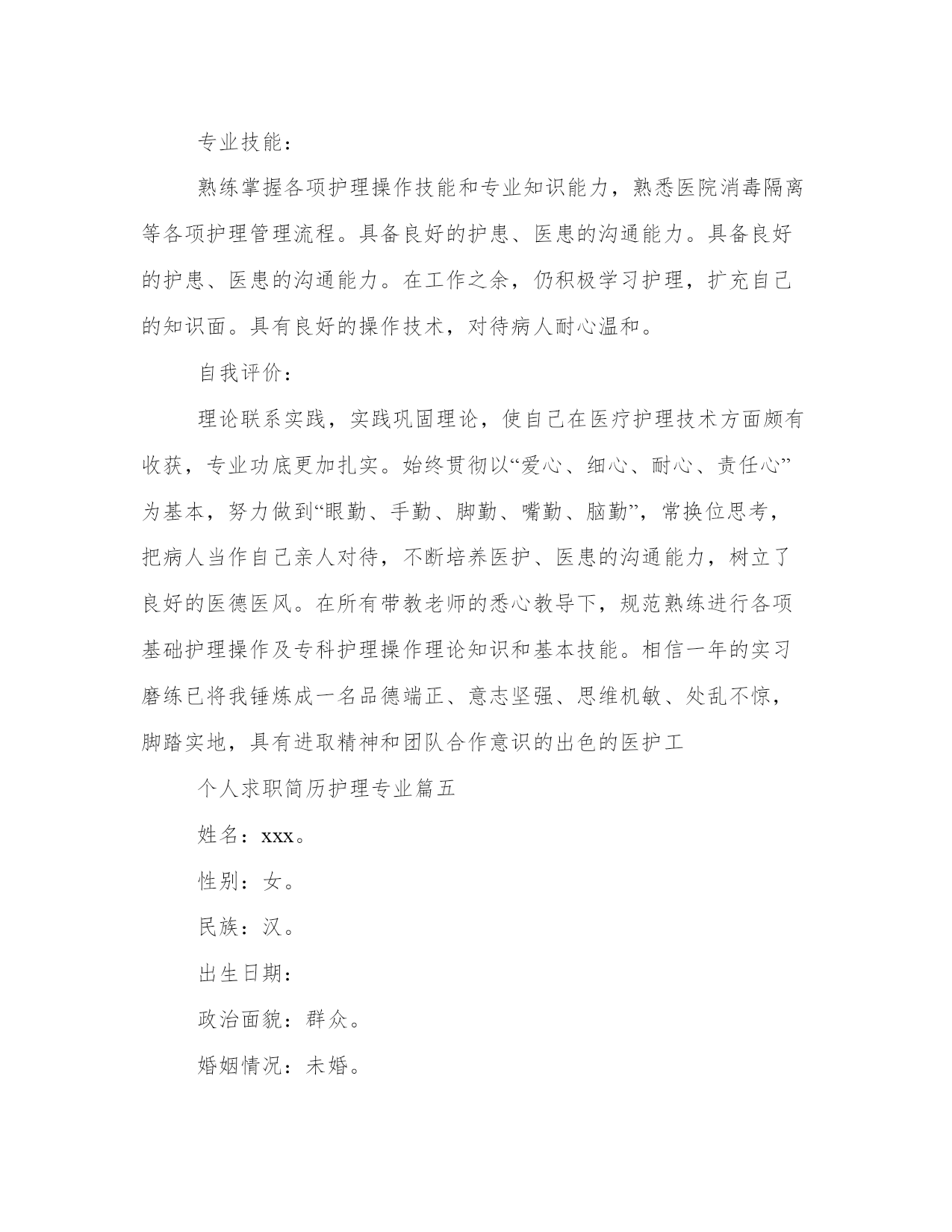 专业技能：

熟练掌握各项护理操作技能和专业知识能力，熟悉医院消毒隔离等各项护理管理流程。具备良好的护患、医患的沟通能力。具备良好的护患、医患的沟通能力。在工作之余，仍积极学习护理，扩充自己的知识面。具有良好的操作技术，对待病人耐心温和。

自我评价：

理论联系实践，实践巩固理论，使自己在医疗护理技术方面颇有收获，专业功底更加扎实。始终贯彻以“爱心、细心、耐心、责任心”为基本，努力做到“眼勤、手勤、脚勤、嘴勤、脑勤”，常换位思考，把病人当作自己亲人对待，不断培养医护、医患的沟通能力，树立了良好的医德医风。在所有带教老师的悉心教导下，规范熟练进行各项基础护理操作及专科护理操作理论知识和基本技能。相信一年的实习磨练已将我锤炼成一名品德端正、意志坚强、思维机敏、处乱不惊，脚踏实地，具有进取精神和团队合作意识的出色的医护工

个人求职简历护理专业篇五

姓名：xxx。

性别：女。

民族：汉。

出生日期：

政治面貌：群众。

婚姻情况：未婚。